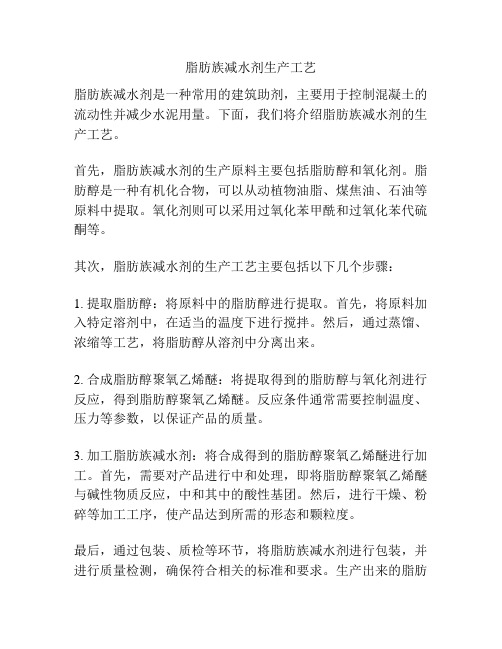 脂肪族减水剂生产工艺

脂肪族减水剂是一种常用的建筑助剂，主要用于控制混凝土的流动性并减少水泥用量。下面，我们将介绍脂肪族减水剂的生产工艺。

首先，脂肪族减水剂的生产原料主要包括脂肪醇和氧化剂。脂肪醇是一种有机化合物，可以从动植物油脂、煤焦油、石油等原料中提取。氧化剂则可以采用过氧化苯甲酰和过氧化苯代硫酮等。

其次，脂肪族减水剂的生产工艺主要包括以下几个步骤：

1. 提取脂肪醇：将原料中的脂肪醇进行提取。首先，将原料加入特定溶剂中，在适当的温度下进行搅拌。然后，通过蒸馏、浓缩等工艺，将脂肪醇从溶剂中分离出来。

2. 合成脂肪醇聚氧乙烯醚：将提取得到的脂肪醇与氧化剂进行反应，得到脂肪醇聚氧乙烯醚。反应条件通常需要控制温度、压力等参数，以保证产品的质量。

3. 加工脂肪族减水剂：将合成得到的脂肪醇聚氧乙烯醚进行加工。首先，需要对产品进行中和处理，即将脂肪醇聚氧乙烯醚与碱性物质反应，中和其中的酸性基团。然后，进行干燥、粉碎等加工工序，使产品达到所需的形态和颗粒度。

最后，通过包装、质检等环节，将脂肪族减水剂进行包装，并进行质量检测，确保符合相关的标准和要求。生产出来的脂肪